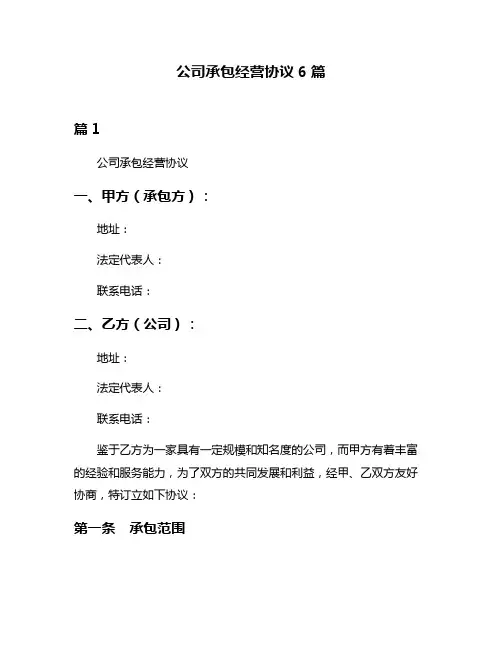 公司承包经营协议 6 篇

篇 1

公司承包经营协议

一、甲方（承包方）：

地址：

法定代表人：

联系电话：

二、乙方（公司）：

地址：

法定代表人：

联系电话：

鉴于乙方为一家具有一定规模和知名度的公司，而甲方有着丰富的经验和服务能力，为了双方的共同发展和利益，经甲、乙双方友好协商，特订立如下协议：

第一条　承包范围